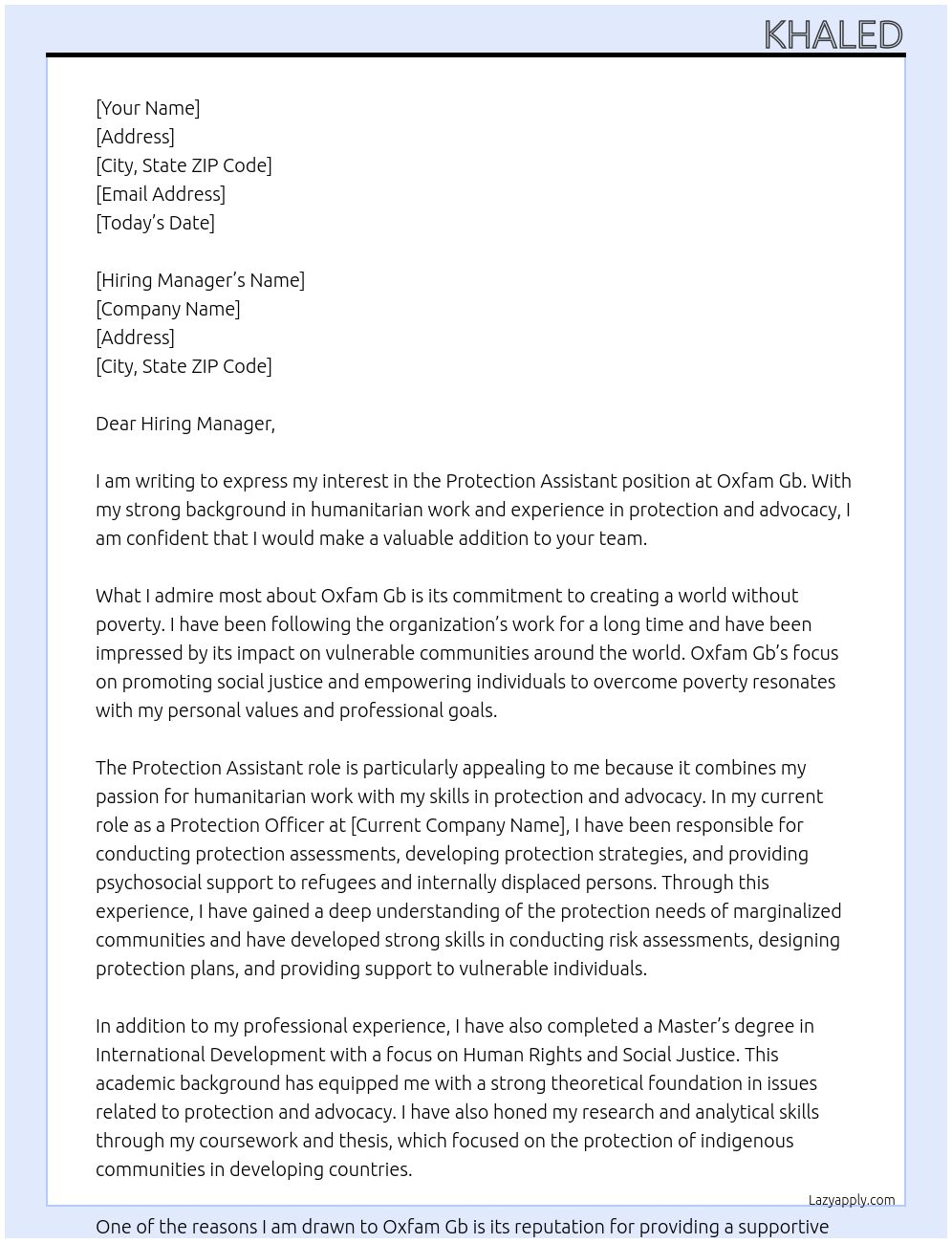 KHALED

[Your Name]
[Address]
[City, State ZIP Code]
[Email Address]
[Today's Date]

[Hiring Manager's Name]
[Company Name]
[Address]
[City, State ZIP Code]

Dear Hiring Manager,

I am writing to express my interest in the Protection Assistant position at Oxfam Gb. With my strong background in humanitarian work and experience in protection and advocacy, I am confident that I would make a valuable addition to your team.

What I admire most about Oxfam Gb is its commitment to creating a world without poverty. I have been following the organization's work for a long time and have been impressed by its impact on vulnerable communities around the world. Oxfam Gb's focus on promoting social justice and empowering individuals to overcome poverty resonates with my personal values and professional goals.

The Protection Assistant role is particularly appealing to me because it combines my passion for humanitarian work with my skills in protection and advocacy. In my current role as a Protection Officer at [Current Company Name], I have been responsible for conducting protection assessments, developing protection strategies, and providing psychosocial support to refugees and internally displaced persons. Through this experience, I have gained a deep understanding of the protection needs of marginalized communities and have developed strong skills in conducting risk assessments, designing protection plans, and providing support to vulnerable individuals.

In addition to my professional experience, I have also completed a Master's degree in International Development with a focus on Human Rights and Social Justice. This academic background has equipped me with a strong theoretical foundation in issues related to protection and advocacy. I have also honed my research and analytical skills through my coursework and thesis, which focused on the protection of indigenous communities in developing countries.

Lazyapply.com

One of the reasons I am drawn to Oxfam Gb is its reputation for providing a supportive